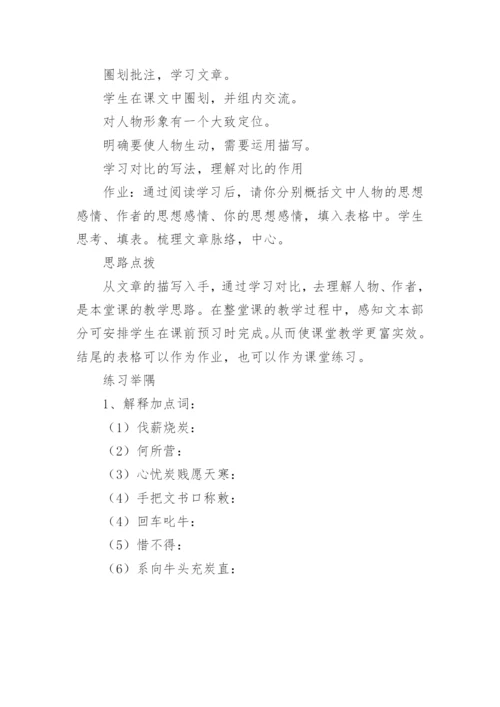 圈划批注，学习文章。

学生在课文中圈划，并组内交流。

对人物形象有一个大致定位。

明确要使人物生动，需要运用描写。

学习对比的写法，理解对比的作用

作业：通过阅读学习后，请你分别概括文中人物的思想感情、作者的思想感情、你的思想感情，填入表格中。学生思考、填表。梳理文章脉络，中心。

思路点拨

从文章的描写入手，通过学习对比，去理解人物、作者，是本堂课的教学思路。在整堂课的教学过程中，感知文本部分可安排学生在课前预习时完成。从而使课堂教学更富实效。结尾的表格可以作为作业，也可以作为课堂练习。

练习举隅

1、解释加点词：

（1）伐薪烧炭：

（2）何所营：

（3）心忧炭贱愿天寒：

（4）手把文书口称敕：

（4）回车叱牛：

（5）惜不得：

（6）系向牛头充炭直：